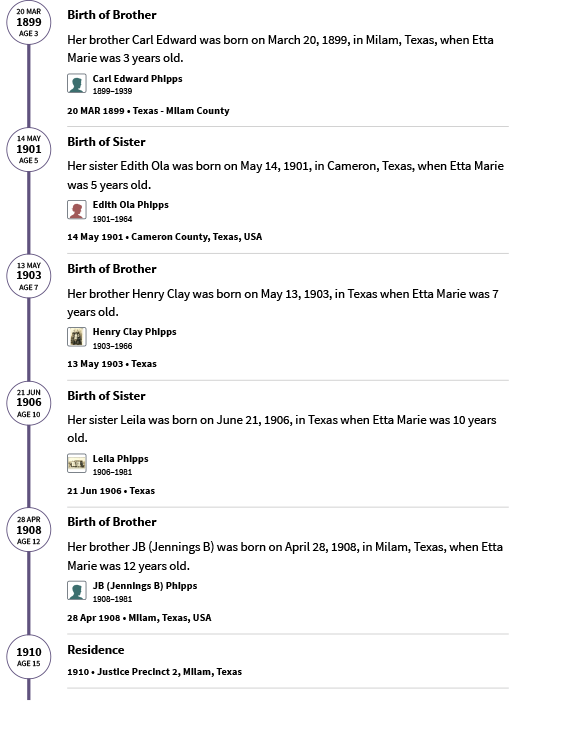 20 MAR
1899
AGE 3

Birth of Brother

Her brother Carl Edward was born on March 20, 1899, in Milam, Texas, when Etta Marie was 3 years old.

Carl Edward Phipps
1899–1939

20 MAR 1899 • Texas - Milam County

14 MAY
1901
AGE 5

Birth of Sister

Her sister Edith Ola was born on May 14, 1901, in Cameron, Texas, when Etta Marie was 5 years old.

Edith Ola Phipps
1901–1964

14 May 1901 • Cameron County, Texas, USA

13 MAY
1903
AGE 7

Birth of Brother

Her brother Henry Clay was born on May 13, 1903, in Texas when Etta Marie was 7 years old.

Henry Clay Phipps
1903–1966

13 May 1903 • Texas

21 JUN
1906
AGE 10

Birth of Sister

Her sister Leila was born on June 21, 1906, in Texas when Etta Marie was 10 years old.

Leila Phipps
1906–1981

21 Jun 1906 • Texas

28 APR
1908
AGE 12

Birth of Brother

Her brother JB (Jennings B) was born on April 28, 1908, in Milam, Texas, when Etta Marie was 12 years old.

JB (Jennings B) Phipps
1908–1981

28 Apr 1908 • Milam, Texas, USA

1910
AGE 15

Residence

1910 • Justice Precinct 2, Milam, Texas